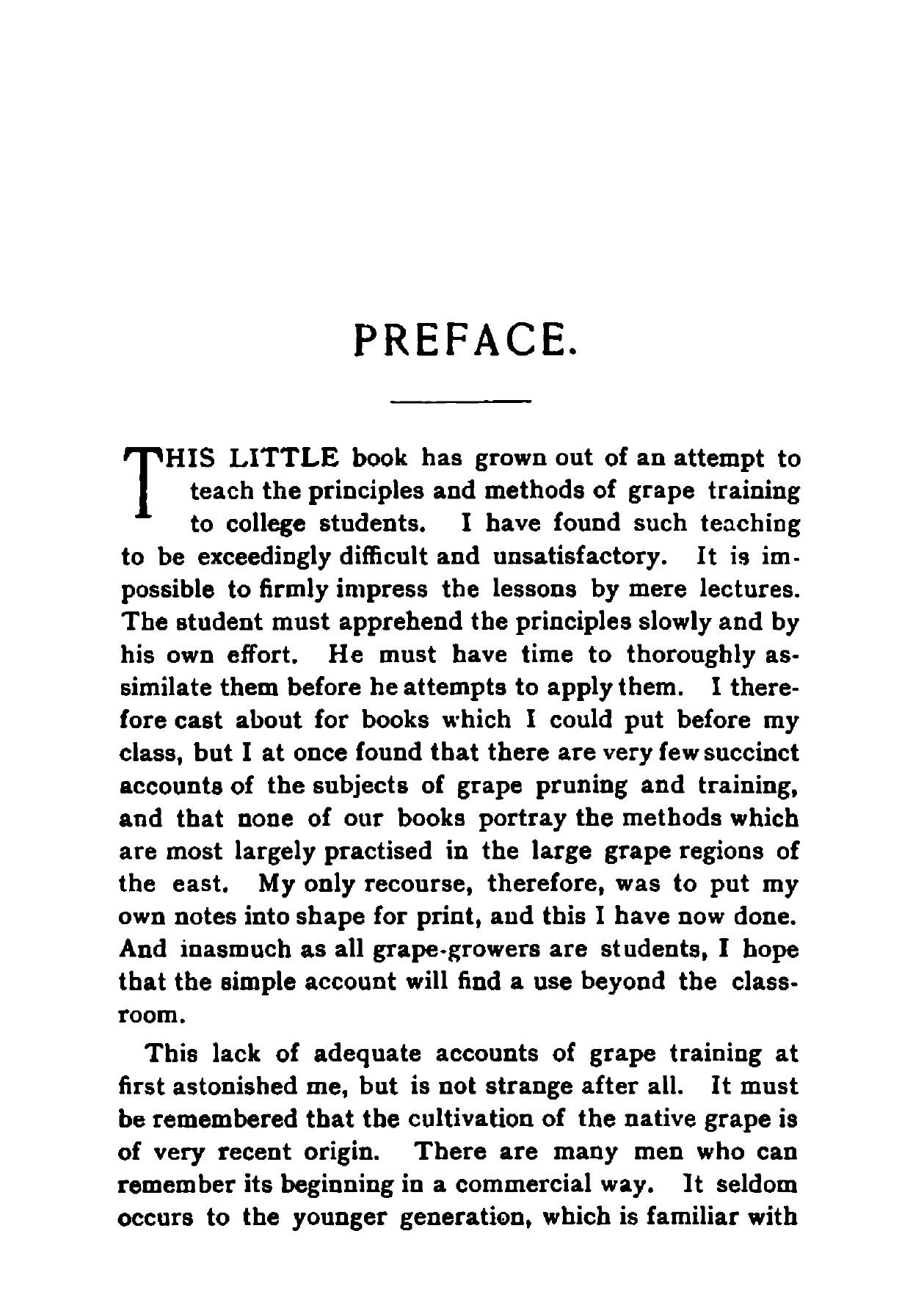 PREFACE.

THIS LITTLE book has grown out of an attempt to teach the principles and methods of grape training to college students. I have found such teaching to be exceedingly difficult and unsatisfactory. It is impossible to firmly impress the lessons by mere lectures. The student must apprehend the principles slowly and by his own effort. He must have time to thoroughly assimilate them before he attempts to apply them. I therefore cast about for books which I could put before my class, but I at once found that there are very few succinct accounts of the subjects of grape pruning and training, and that none of our books portray the methods which are most largely practised in the large grape regions of the east. My only recourse, therefore, was to put my own notes into shape for print, and this I have now done. And inasmuch as all grape-growers are students, I hope that the simple account will find a use beyond the classroom.

This lack of adequate accounts of grape training at first astonished me, but is not strange after all. It must be remembered that the cultivation of the native grape is of very recent origin. There are many men who can remember its beginning in a commercial way. It seldom occurs to the younger generation, which is familiar with